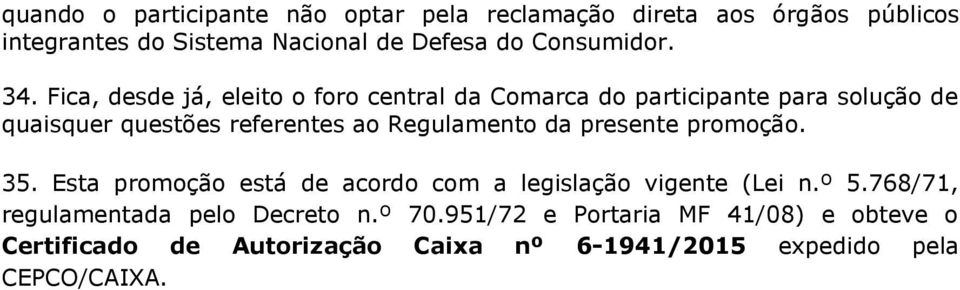 quando o participante não optar pela reclamação direta aos órgãos públicos integrantes do Sistema Nacional de Defesa do Consumidor.

34. Fica, desde já, eleito o foro central da Comarca do participante para solução de quaisquer questões referentes ao Regulamento da presente promoção.

35. Esta promoção está de acordo com a legislação vigente (Lei n.º 5.768/71, regulamentada pelo Decreto n.º 70.951/72 e Portaria MF 41/08) e obteve o Certificado de Autorização Caixa nº 6-1941/2015 expedido pela CEPCO/CAIXA.